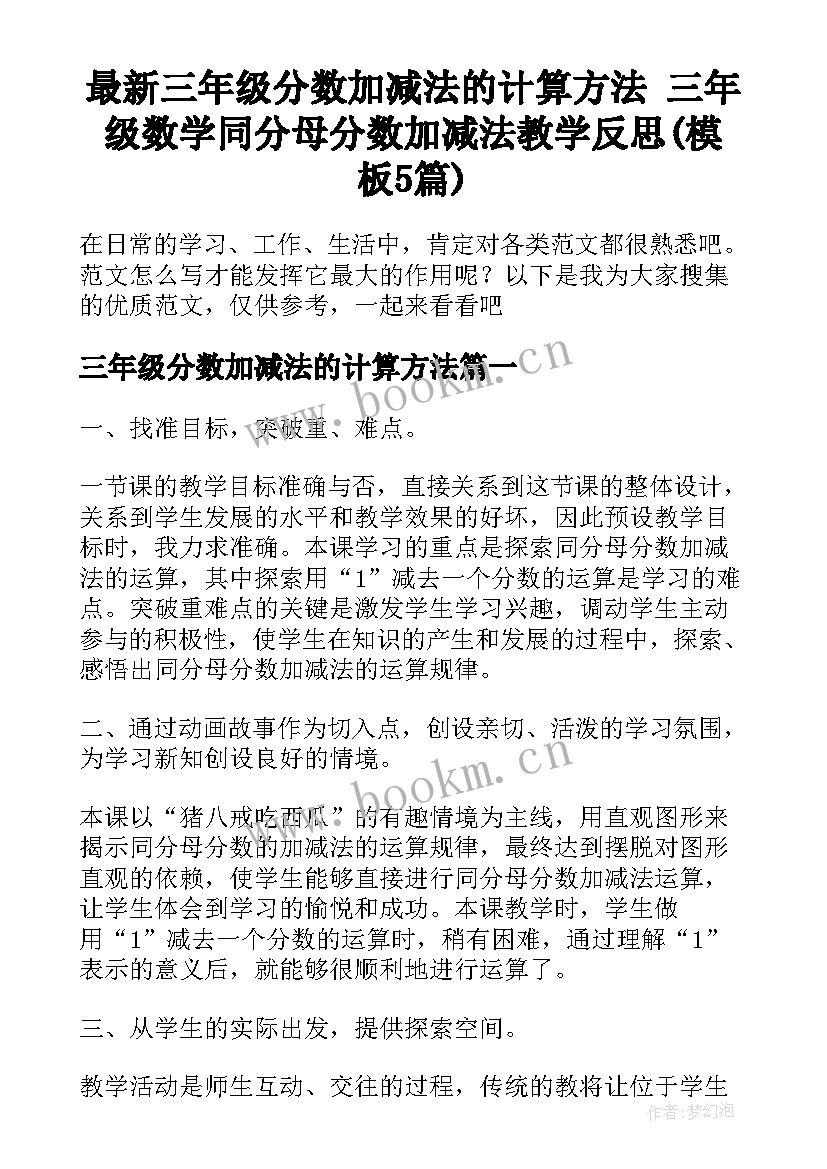 最新三年级分数加减法的计算方法 三年级数学同分母分数加减法教学反思(模板5篇)

在日常的学习、工作、生活中，肯定对各类范文都很熟悉吧。范文怎么写才能发挥它最大的作用呢？以下是我为大家搜集的优质范文，仅供参考，一起来看看吧

三年级分数加减法的计算方法篇一

www.bookm.cn

一、找准目标，突破重、难点。

一节课的教学目标准确与否，直接关系到这节课的整体设计，关系到学生发展的水平和教学效果的好坏，因此预设教学目标时，我力求准确。本课学习的重点是探索同分母分数加减法的运算，其中探索用“1”减去一个分数的运算是学习的难点。突破重难点的关键是激发学生学习兴趣，调动学生主动参与的积极性，使学生在知识的产生和发展的过程中，探索、感悟出同分母分数加减法的运算规律。

二、通过动画故事作为切入点，创设亲切、活泼的学习氛围，为学习新知创设良好的情境。

www.bookm.cn

本课以“猪八戒吃西瓜”的有趣情境为主线，用直观图形来揭示同分母分数的加减法的运算规律，最终达到摆脱对图形直观的依赖，使学生能够直接进行同分母分数加减法运算，让学生体会到学习的愉悦和成功。本课教学时，学生做用“1”减去一个分数的运算时，稍有困难，通过理解“1”表示的意义后，就能够很顺利地进行运算了。

三、从学生的实际出发，提供探索空间。

教学活动是师生互动、交往的过程，传统的教将让位于学生

作者：梦幻泡